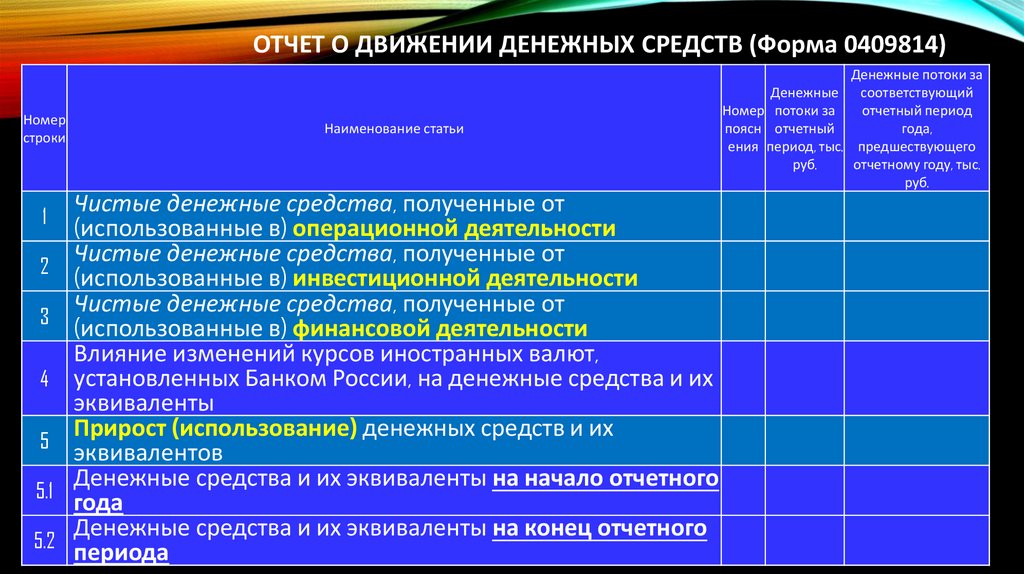 ОТЧЕТ О ДВИЖЕНИИ ДЕНЕЖНЫХ СРЕДСТВ (Форма 0409814)

| Номер строки | Наименование статьи | Номер пояснения | Денежные потоки за отчетный период, тыс. руб. | Денежные потоки за соответствующий отчетный период года, предшествующего отчетному году, тыс. руб. |
|---|---|---|---|---|
| 1 | Чистые денежные средства, полученные от (использованные в) операционной деятельности | | | |
| 2 | Чистые денежные средства, полученные от (использованные в) инвестиционной деятельности | | | |
| 3 | Чистые денежные средства, полученные от (использованные в) финансовой деятельности | | | |
| 4 | Влияние изменений курсов иностранных валют, установленных Банком России, на денежные средства и их эквиваленты | | | |
| 5 | Прирост (использование) денежных средств и их эквивалентов | | | |
| 5.1 | Денежные средства и их эквиваленты на начало отчетного года | | | |
| 5.2 | Денежные средства и их эквиваленты на конец отчетного периода | | | |